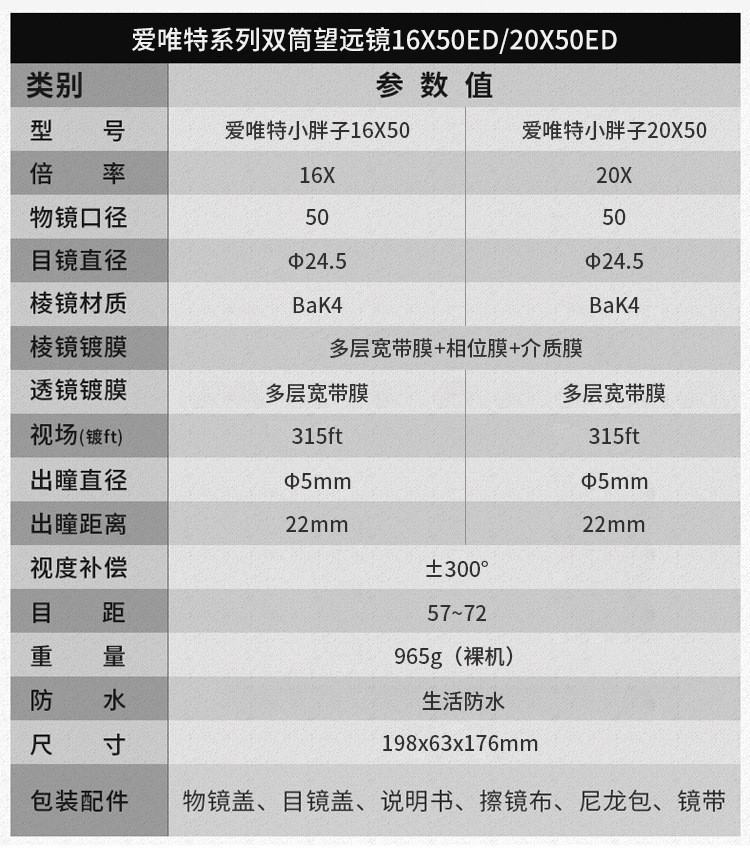 爱唯特系列双筒望远镜16X50ED/20X50ED

| 类别 | 参数值 | |
|---|---|---|
| 型号 | 爱唯特小胖子16X50 | 爱唯特小胖子20X50 |
| 倍率 | 16X | 20X |
| 物镜口径 | 50 | 50 |
| 目镜直径 | Φ24.5 | Φ24.5 |
| 棱镜材质 | BaK4 | BaK4 |
| 棱镜镀膜 | 多层宽带膜+相位膜+介质膜 | |
| 透镜镀膜 | 多层宽带膜 | 多层宽带膜 |
| 视场(镀ft) | 315ft | 315ft |
| 出瞳直径 | Φ5mm | Φ5mm |
| 出瞳距离 | 22mm | 22mm |
| 视度补偿 | ±300° | |
| 目距 | 57~72 | |
| 重量 | 965g（裸机） | |
| 防水 | 生活防水 | |
| 尺寸 | 198x63x176mm | |
| 包装配件 | 物镜盖、目镜盖、说明书、擦镜布、尼龙包、镜带 | |